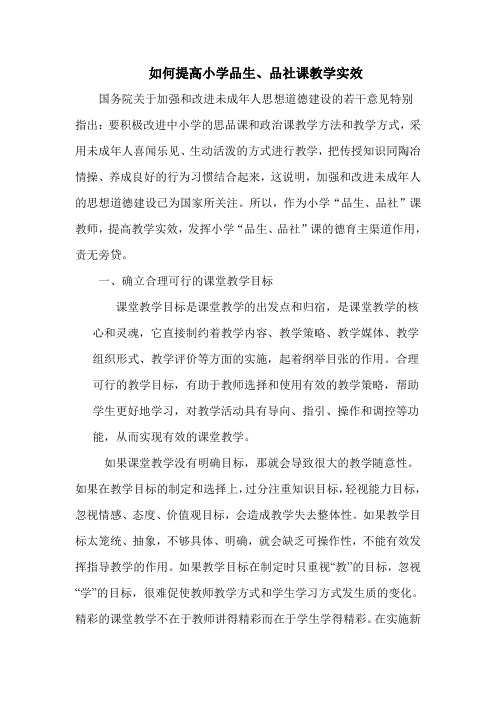 如何提高小学品生、品社课教学实效

国务院关于加强和改进未成年人思想道德建设的若干意见特别指出：要积极改进中小学的思品课和政治课教学方法和教学方式，采用未成年人喜闻乐见、生动活泼的方式进行教学，把传授知识同陶冶情操、养成良好的行为习惯结合起来，这说明，加强和改进未成年人的思想道德建设已为国家所关注。所以，作为小学“品生、品社”课教师，提高教学实效，发挥小学“品生、品社”课的德育主渠道作用，责无旁贷。

一、确立合理可行的课堂教学目标

课堂教学目标是课堂教学的出发点和归宿，是课堂教学的核心和灵魂，它直接制约着教学内容、教学策略、教学媒体、教学组织形式、教学评价等方面的实施，起着纲举目张的作用。合理可行的教学目标，有助于教师选择和使用有效的教学策略，帮助学生更好地学习，对教学活动具有导向、指引、操作和调控等功能，从而实现有效的课堂教学。

如果课堂教学没有明确目标，那就会导致很大的教学随意性。如果在教学目标的制定和选择上，过分注重知识目标，轻视能力目标，忽视情感、态度、价值观目标，会造成教学失去整体性。如果教学目标太笼统、抽象，不够具体、明确，就会缺乏可操作性，不能有效发挥指导教学的作用。如果教学目标在制定时只重视“教”的目标，忽视“学”的目标，很难促使教师教学方式和学生学习方式发生质的变化。精彩的课堂教学不在于教师讲得精彩而在于学生学得精彩。在实施新